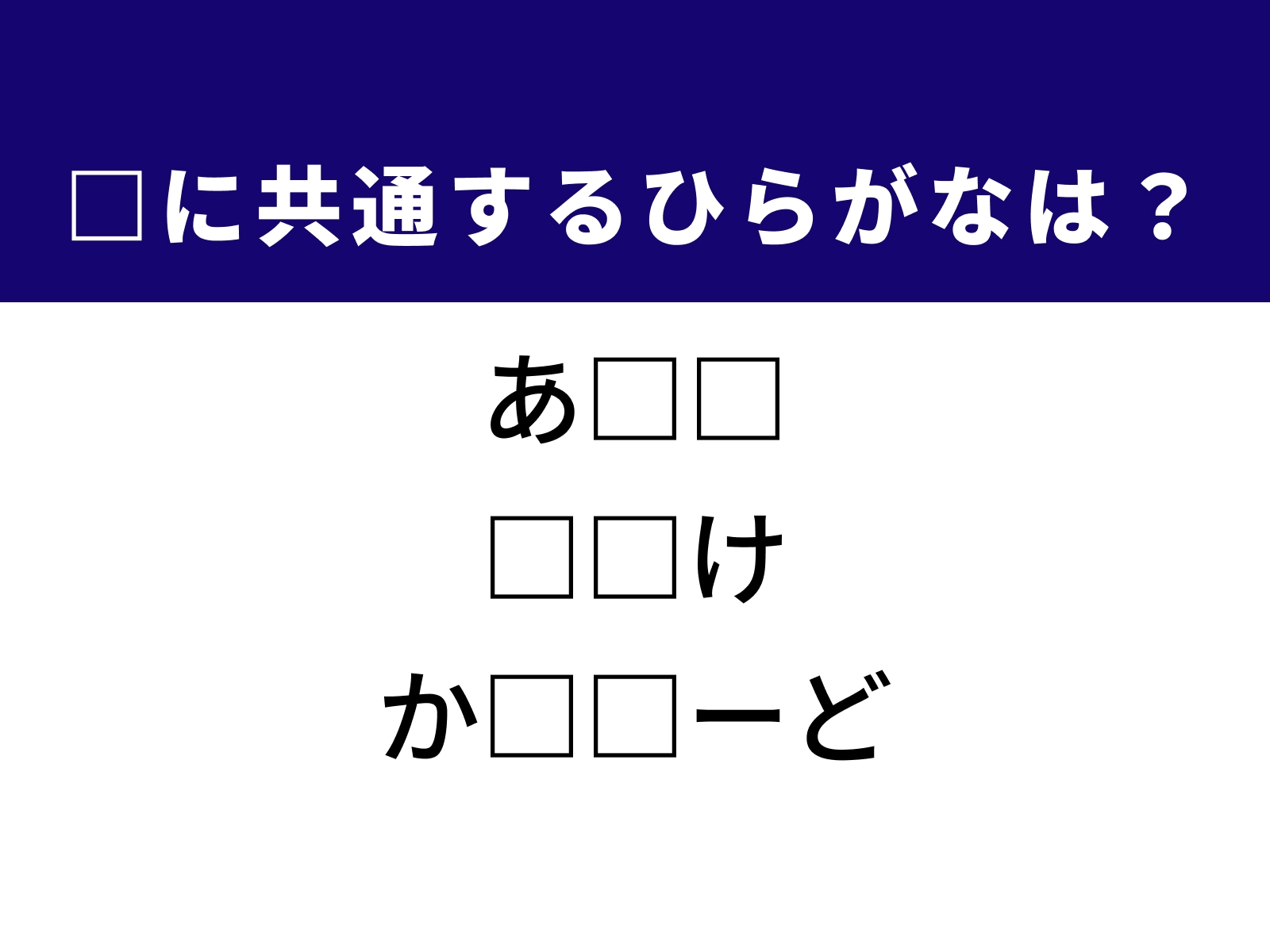 □に共通するひらがなは？

あ□□

□□け

か□□ーど